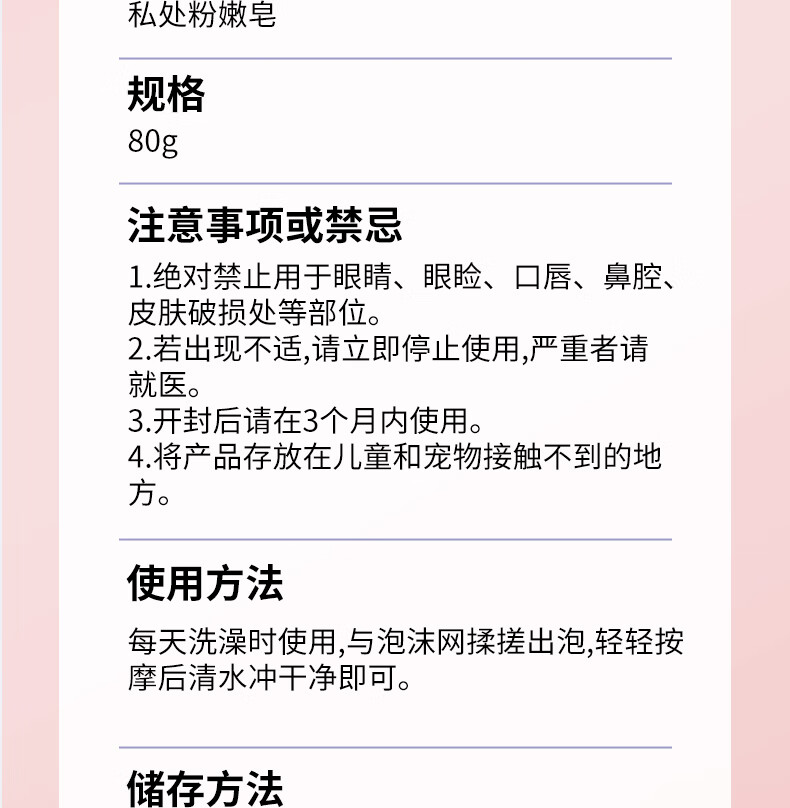 私处粉嫩皂

规格
80g

注意事项或禁忌
1.绝对禁止用于眼睛、眼睑、口唇、鼻腔、皮肤破损处等部位。
2.若出现不适,请立即停止使用,严重者请就医。
3.开封后请在3个月内使用。
4.将产品存放在儿童和宠物接触不到的地方。

使用方法
每天洗澡时使用,与泡沫网揉搓出泡,轻轻按摩后清水冲干净即可。

储存方法